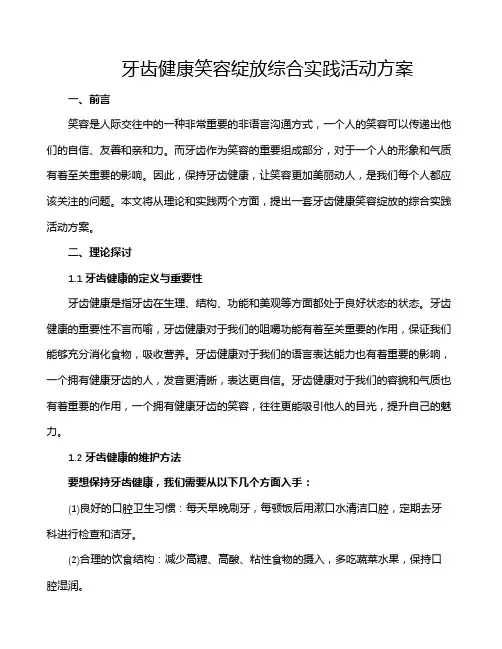 牙齿健康笑容绽放综合实践活动方案

一、前言

笑容是人际交往中的一种非常重要的非语言沟通方式，一个人的笑容可以传递出他们的自信、友善和亲和力。而牙齿作为笑容的重要组成部分，对于一个人的形象和气质有着至关重要的影响。因此，保持牙齿健康，让笑容更加美丽动人，是我们每个人都应该关注的问题。本文将从理论和实践两个方面，提出一套牙齿健康笑容绽放的综合实践活动方案。

二、理论探讨

1.1 牙齿健康的定义与重要性

牙齿健康是指牙齿在生理、结构、功能和美观等方面都处于良好状态的状态。牙齿健康的重要性不言而喻，牙齿健康对于我们的咀嚼功能有着至关重要的作用，保证我们能够充分消化食物，吸收营养。牙齿健康对于我们的语言表达能力也有着重要的影响，一个拥有健康牙齿的人，发音更清晰，表达更自信。牙齿健康对于我们的容貌和气质也有着重要的作用，一个拥有健康牙齿的笑容，往往更能吸引他人的目光，提升自己的魅力。

1.2 牙齿健康的维护方法

要想保持牙齿健康，我们需要从以下几个方面入手：

(1)良好的口腔卫生习惯：每天早晚刷牙，每顿饭后用漱口水清洁口腔，定期去牙科进行检查和洁牙。

(2)合理的饮食结构：减少高糖、高酸、粘性食物的摄入，多吃蔬菜水果，保持口腔湿润。